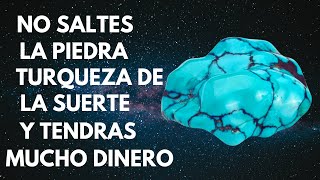 NO SALTES LA PIEDRA TURQUEZA DE LA SUERTE Y TENDRAS MUCHO DINERO